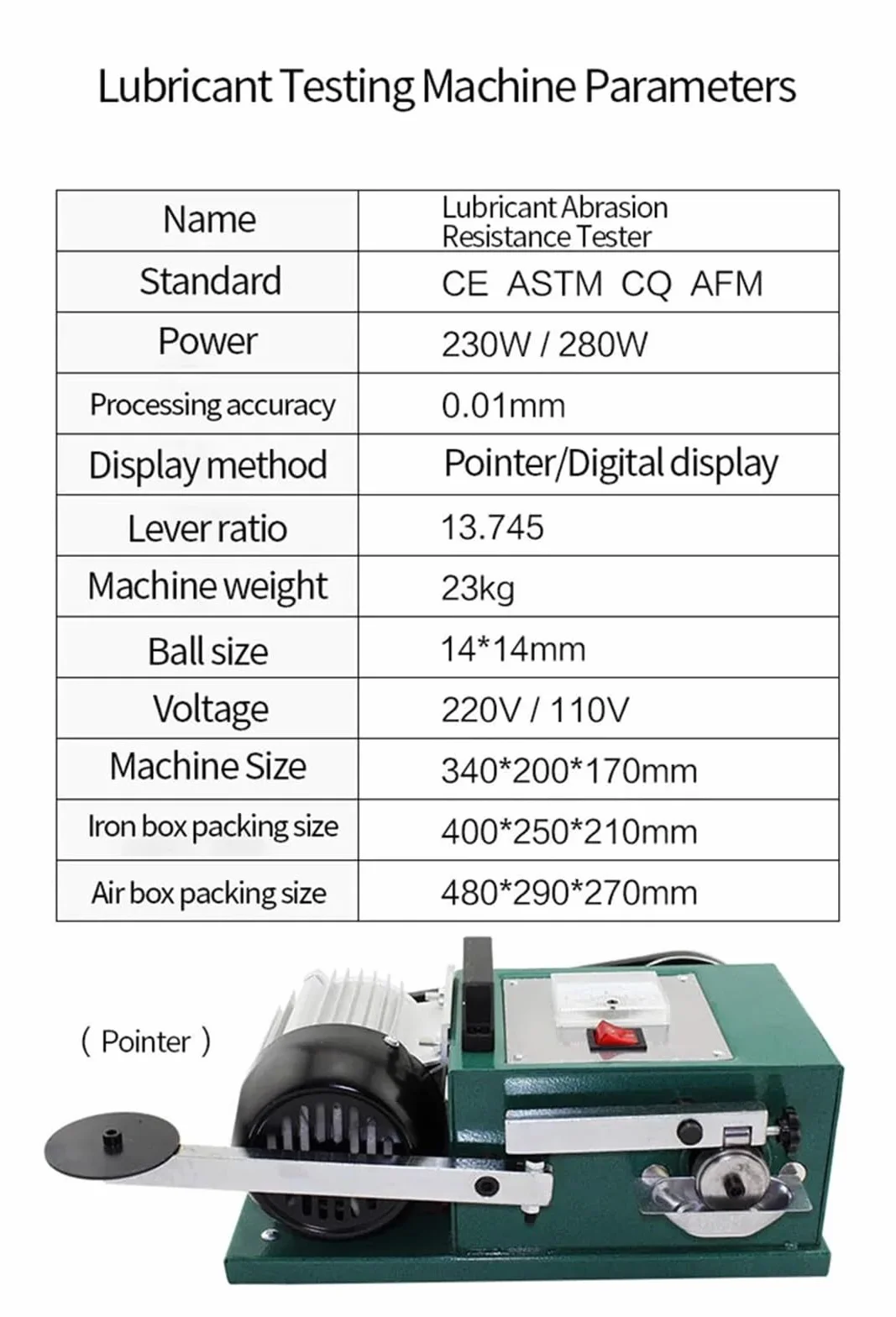 Lubricant Testing Machine Parameters

| Name | Lubricant Abrasion Resistance Tester |
|---|---|
| Standard | CE ASTM CQ AFM |
| Power | 230W / 280W |
| Processing accuracy | 0.01mm |
| Display method | Pointer/Digital display |
| Lever ratio | 13.745 |
| Machine weight | 23kg |
| Ball size | 14*14mm |
| Voltage | 220V / 110V |
| Machine Size | 340*200*170mm |
| Iron box packing size | 400*250*210mm |
| Air box packing size | 480*290*270mm |

( Pointer )